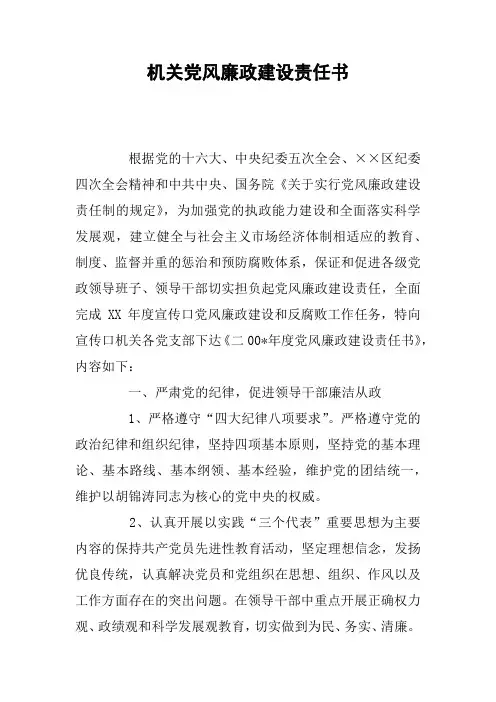 机关党风廉政建设责任书

根据党的十六大、中央纪委五次全会、××区纪委四次全会精神和中共中央、国务院《关于实行党风廉政建设责任制的规定》，为加强党的执政能力建设和全面落实科学发展观，建立健全与社会主义市场经济体制相适应的教育、制度、监督并重的惩治和预防腐败体系，保证和促进各级党政领导班子、领导干部切实担负起党风廉政建设责任，全面完成 XX 年度宣传口党风廉政建设和反腐败工作任务，特向宣传口机关各党支部下达《二 00*年度党风廉政建设责任书》，内容如下：

一、严肃党的纪律，促进领导干部廉洁从政

1、严格遵守“四大纪律八项要求”。严格遵守党的政治纪律和组织纪律，坚持四项基本原则，坚持党的基本理论、基本路线、基本纲领、基本经验，维护党的团结统一，维护以胡锦涛同志为核心的党中央的权威。

2、认真开展以实践“三个代表”重要思想为主要内容的保持共产党员先进性教育活动，坚定理想信念，发扬优良传统，认真解决党员和党组织在思想、组织、作风以及工作方面存在的突出问题。在领导干部中重点开展正确权力观、政绩观和科学发展观教育，切实做到为民、务实、清廉。